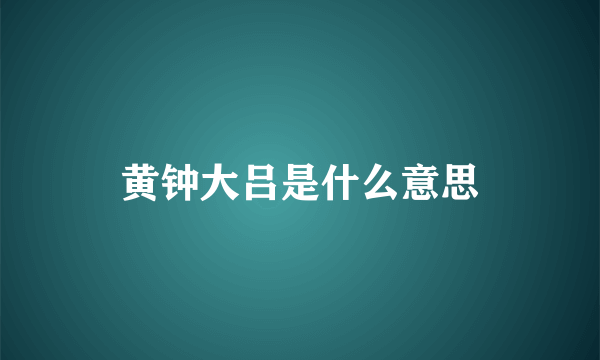 黄钟大吕是什么意思